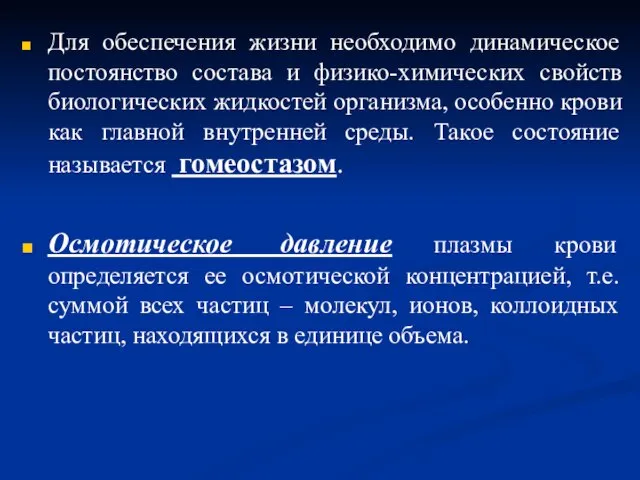 Для обеспечения жизни необходимо динамическое постоянство состава и физико-химических свойств биологических жидкостей организма, особенно крови как главной внутренней среды. Такое состояние называется гомеостазом.

Осмотическое давление плазмы крови определяется ее осмотической концентрацией, т.е. суммой всех частиц – молекул, ионов, коллоидных частиц, находящихся в единице объема.